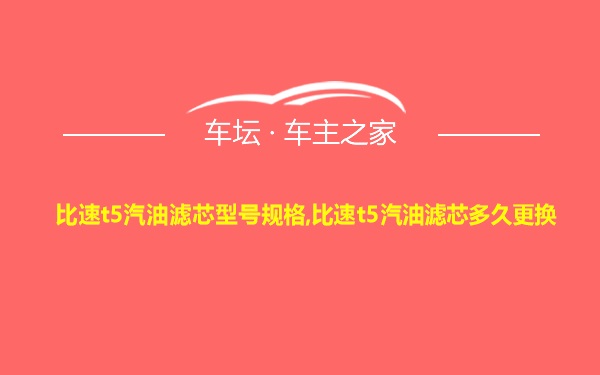 车坛 · 车主之家

比速t5汽油滤芯型号规格,比速t5汽油滤芯多久更换